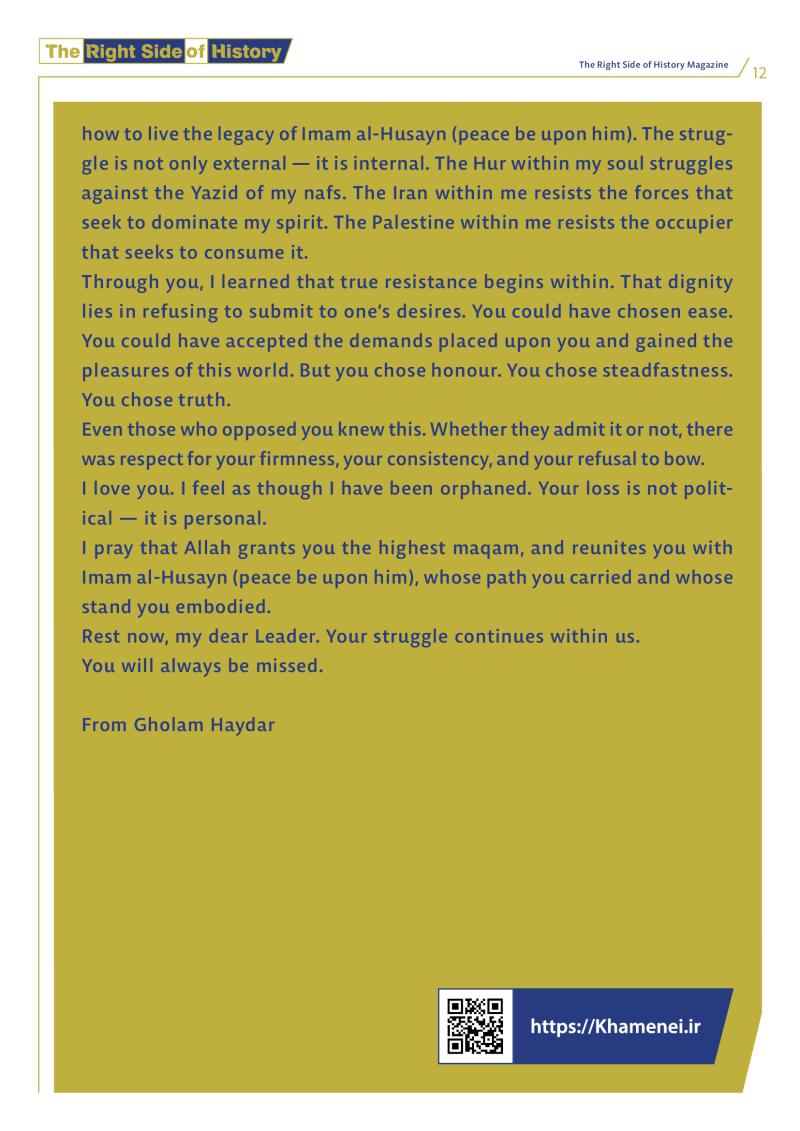 The Right Side of History

The Right Side of History Magazine 12

how to live the legacy of Imam al-Husayn (peace be upon him). The struggle is not only external — it is internal. The Hur within my soul struggles against the Yazid of my nafs. The Iran within me resists the forces that seek to dominate my spirit. The Palestine within me resists the occupier that seeks to consume it.

Through you, I learned that true resistance begins within. That dignity lies in refusing to submit to one's desires. You could have chosen ease. You could have accepted the demands placed upon you and gained the pleasures of this world. But you chose honour. You chose steadfastness. You chose truth.

Even those who opposed you knew this. Whether they admit it or not, there was respect for your firmness, your consistency, and your refusal to bow.

I love you. I feel as though I have been orphaned. Your loss is not political — it is personal.

I pray that Allah grants you the highest maqam, and reunites you with Imam al-Husayn (peace be upon him), whose path you carried and whose stand you embodied.

Rest now, my dear Leader. Your struggle continues within us.

You will always be missed.

From Gholam Haydar

https://Khamenei.ir